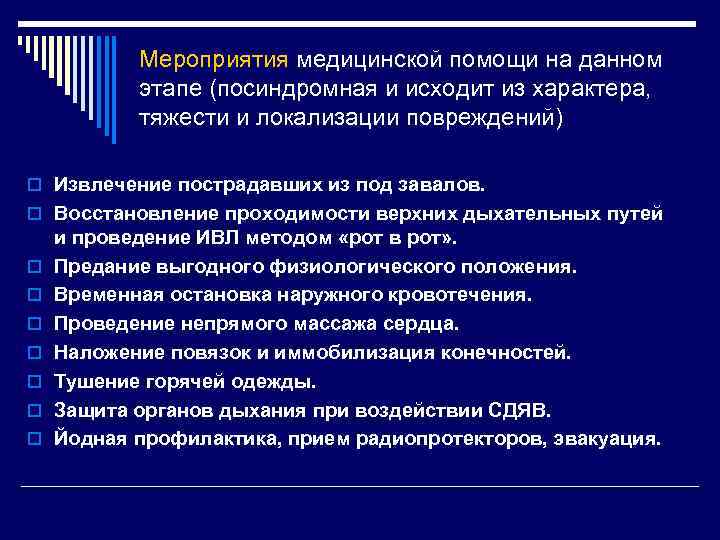 Мероприятия медицинской помощи на данном этапе (посиндромная и исходит из характера, тяжести и локализации повреждений)

Извлечение пострадавших из под завалов.
Восстановление проходимости верхних дыхательных путей и проведение ИВЛ методом «рот в рот».
Предание выгодного физиологического положения.
Временная остановка наружного кровотечения.
Проведение непрямого массажа сердца.
Наложение повязок и иммобилизация конечностей.
Тушение горячей одежды.
Защита органов дыхания при воздействии СДЯВ.
Йодная профилактика, прием радиопротекторов, эвакуация.